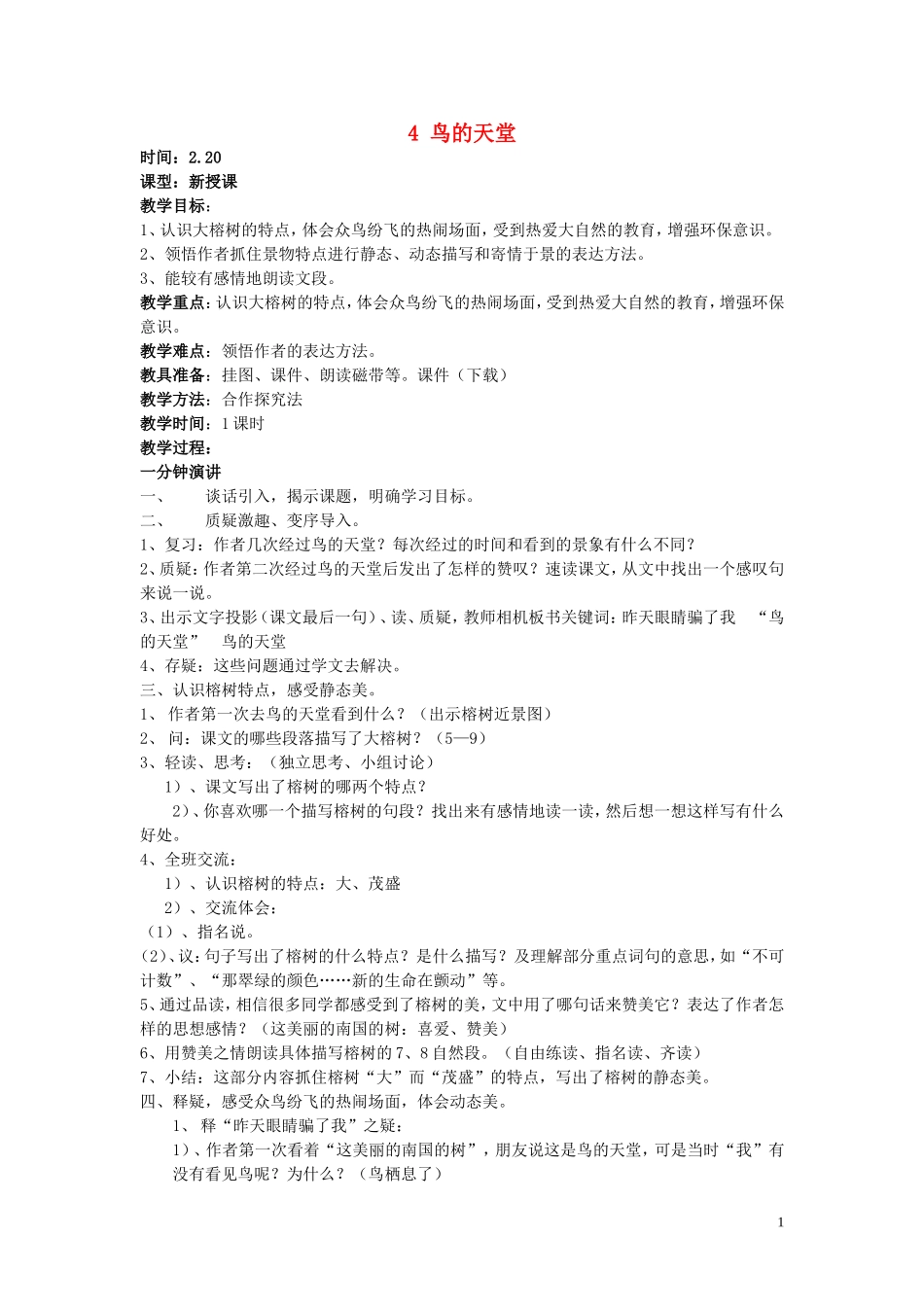 4 鸟的天堂

时间：2.20

课型：新授课

教学目标：

1、认识大榕树的特点，体会众鸟纷飞的热闹场面，受到热爱大自然的教育，增强环保意识。

2、领悟作者抓住景物特点进行静态、动态描写和寄情于景的表达方法。

3、能较有感情地朗读文段。

教学重点：认识大榕树的特点，体会众鸟纷飞的热闹场面，受到热爱大自然的教育，增强环保意识。

教学难点：领悟作者的表达方法。

教具准备：挂图、课件、朗读磁带等。课件（下载）

教学方法：合作探究法

教学时间：1课时

教学过程：

一分钟演讲

一、 谈话引入，揭示课题，明确学习目标。

二、 质疑激趣、变序导入。

1、复习：作者几次经过鸟的天堂？每次经过的时间和看到的景象有什么不同？

2、质疑：作者第二次经过鸟的天堂后发出了怎样的赞叹？速读课文，从文中找出一个感叹句来说一说。

3、出示文字投影（课文最后一句）、读、质疑，教师相机板书关键词：昨天眼睛骗了我 “鸟的天堂” 鸟的天堂

4、存疑：这些问题通过学文去解决。

三、认识榕树特点，感受静态美。

1、 作者第一次去鸟的天堂看到什么？（出示榕树近景图）

2、 问：课文的哪些段落描写了大榕树？（5—9）

3、轻读、思考：（独立思考、小组讨论）

1）、课文写出了榕树的哪两个特点？

2）、你喜欢哪一个描写榕树的句段？找出来有感情地读一读，然后想一想这样写有什么好处。

4、全班交流：

1）、认识榕树的特点：大、茂盛

2）、交流体会：

（1）、指名说。

（2）、议：句子写出了榕树的什么特点？是什么描写？及理解部分重点词句的意思，如“不可计数”、“那翠绿的颜色……新的生命在颤动”等。

5、通过品读，相信很多同学都感受到了榕树的美，文中用了哪句话来赞美它？表达了作者怎样的思想感情？（这美丽的南国的树：喜爱、赞美）

6、用赞美之情朗读具体描写榕树的7、8自然段。（自由练读、指名读、齐读）

7、小结：这部分内容抓住榕树“大”而“茂盛”的特点，写出了榕树的静态美。

四、释疑，感受众鸟纷飞的热闹场面，体会动态美。

1、 释“昨天眼睛骗了我”之疑：

1）、作者第一次看着“这美丽的南国的树”，朋友说这是鸟的天堂，可是当时“我”有没有看见鸟呢？为什么？（鸟栖息了）

1